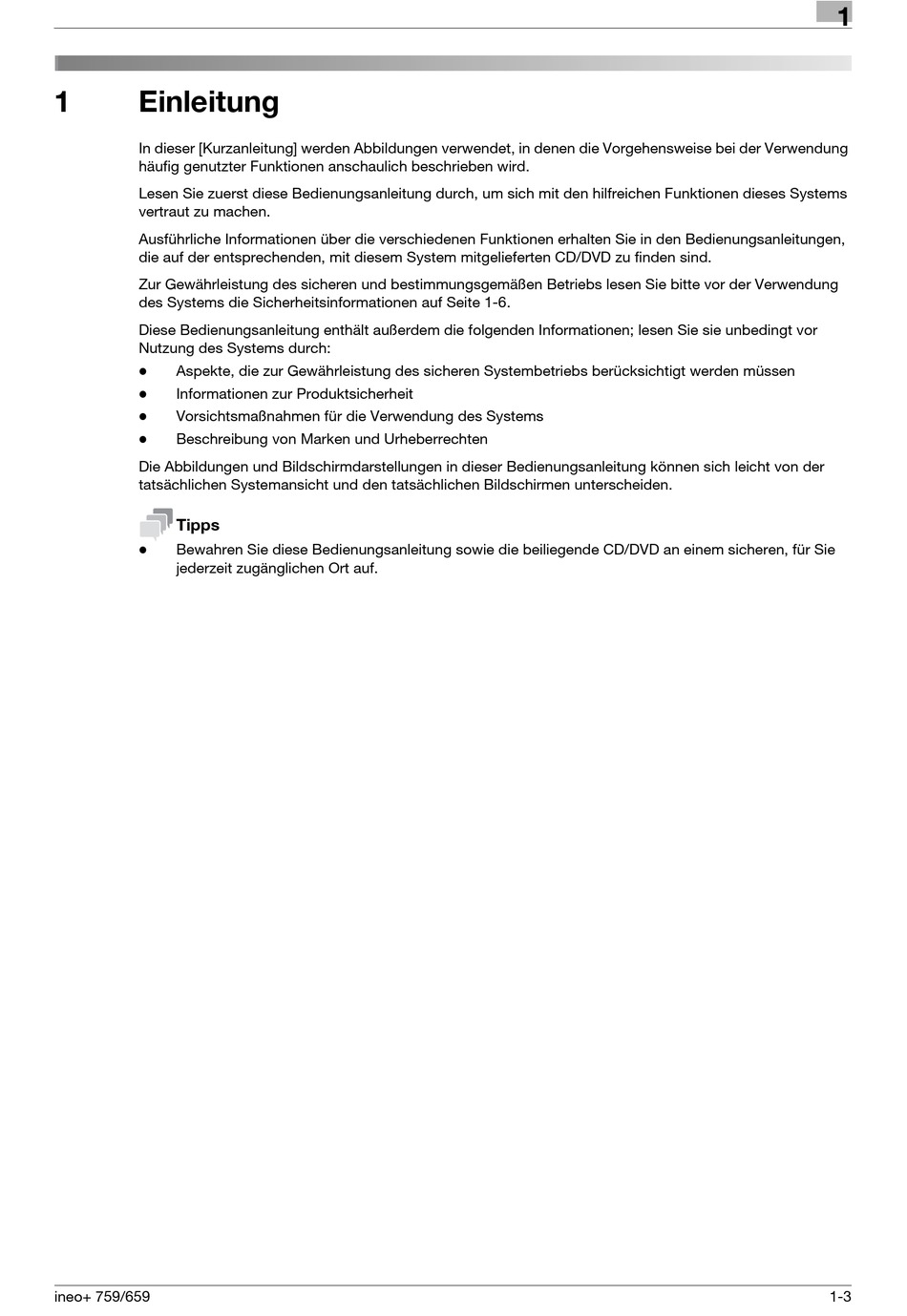 1

1 Einleitung

In dieser [Kurzanleitung] werden Abbildungen verwendet, in denen die Vorgehensweise bei der Verwendung häufig genutzter Funktionen anschaulich beschrieben wird.

Lesen Sie zuerst diese Bedienungsanleitung durch, um sich mit den hilfreichen Funktionen dieses Systems vertraut zu machen.

Ausführliche Informationen über die verschiedenen Funktionen erhalten Sie in den Bedienungsanleitungen, die auf der entsprechenden, mit diesem System mitgelieferten CD/DVD zu finden sind.

Zur Gewährleistung des sicheren und bestimmungsgemäßen Betriebs lesen Sie bitte vor der Verwendung des Systems die Sicherheitsinformationen auf Seite 1-6.

Diese Bedienungsanleitung enthält außerdem die folgenden Informationen; lesen Sie sie unbedingt vor Nutzung des Systems durch:

- Aspekte, die zur Gewährleistung des sicheren Systembetriebs berücksichtigt werden müssen
- Informationen zur Produktsicherheit
- Vorsichtsmaßnahmen für die Verwendung des Systems
- Beschreibung von Marken und Urheberrechten

Die Abbildungen und Bildschirmdarstellungen in dieser Bedienungsanleitung können sich leicht von der tatsächlichen Systemansicht und den tatsächlichen Bildschirmen unterscheiden.

Tipps
- Bewahren Sie diese Bedienungsanleitung sowie die beiliegende CD/DVD an einem sicheren, für Sie jederzeit zugänglichen Ort auf.

ineo+ 759/659 1-3